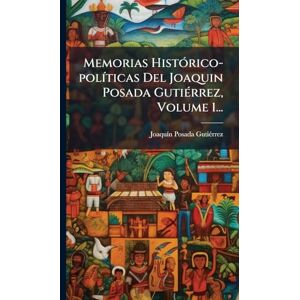 Memorias Histórico-políticas Del Joaquin Posada Gutiérrez, Volume 1...

Joaquín Posada Gutiérrez